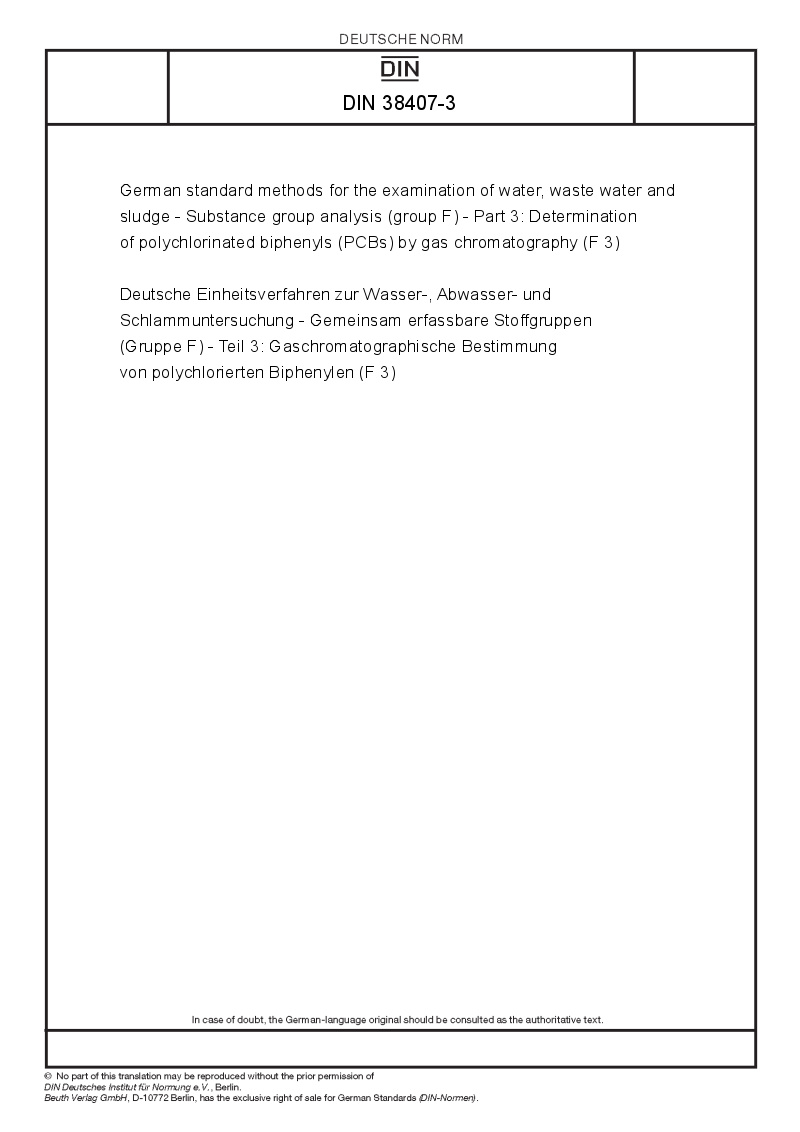 DEUTSCHE NORM

DIN

DIN 38407-3

German standard methods for the examination of water, waste water and sludge - Substance group analysis (group F) - Part 3: Determination of polychlorinated biphenyls (PCBs) by gas chromatography (F 3)

Deutsche Einheitsverfahren zur Wasser-, Abwasser- und Schlammuntersuchung - Gemeinsam erfassbare Stoffgruppen (Gruppe F) - Teil 3: Gaschromatographische Bestimmung von polychlorierten Biphenylen (F 3)

In case of doubt, the German-language original should be consulted as the authoritative text.

© No part of this translation may be reproduced without the prior permission of DIN Deutsches Institut für Normung e.V., Berlin.
Beuth Verlag GmbH, D-10772 Berlin, has the exclusive right of sale for German Standards (DIN-Normen).